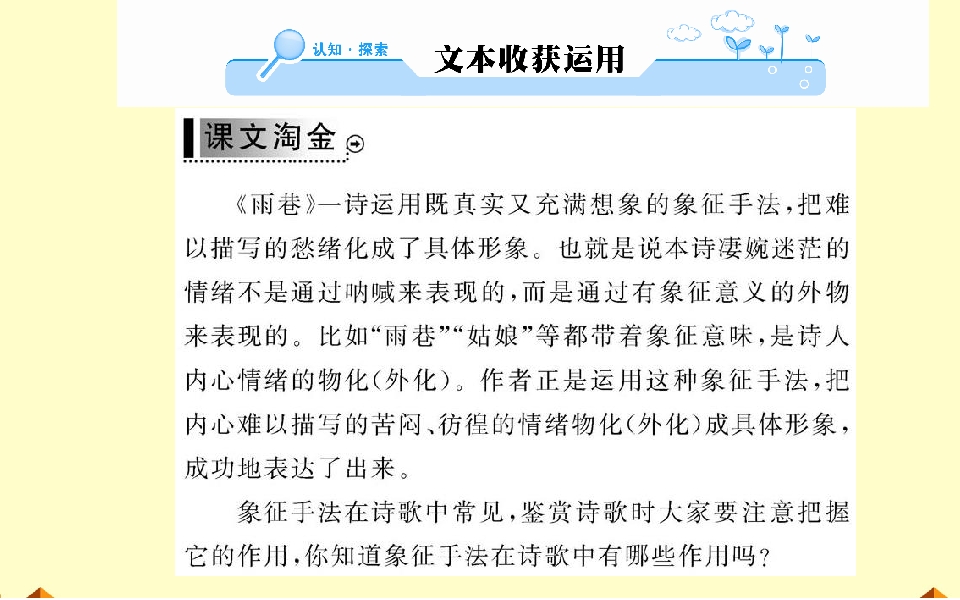 认知·探索 文本收获运用

课文淘金

《雨巷》一诗运用既真实又充满想象的象征手法，把难以描写的愁绪化成了具体形象。也就是说本诗凄婉迷茫的情绪不是通过呐喊来表现的，而是通过有象征意义的外物来表现的。比如“雨巷”“姑娘”等都带着象征意味，是诗人内心情绪的物化(外化)。作者正是运用这种象征手法，把内心难以描写的苦闷、彷徨的情绪物化(外化)成具体形象，成功地表达了出来。

象征手法在诗歌中常见，鉴赏诗歌时大家要注意把握它的作用，你知道象征手法在诗歌中有哪些作用吗？